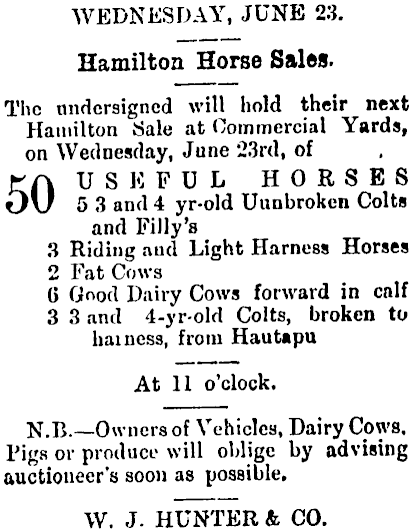 WEDNESDAY, JUNE 23.

Hamilton Horse Sales.

The undersigned will hold their next Hamilton Sale at Commercial Yards, on Wednesday, June 23rd, of

50 USEFUL HORSES
5 3 and 4 yr-old Uunbroken Colts and Filly's
3 Riding and Light Harness Horses
2 Fat Cows
6 Good Dairy Cows forward in calf
3 3 and 4-yr-old Colts, broken to harness, from Hautapu

At 11 o'clock.

N.B.—Owners of Vehicles, Dairy Cows, Pigs or produce will oblige by advising auctioneer's soon as possible.

W. J. HUNTER & CO.